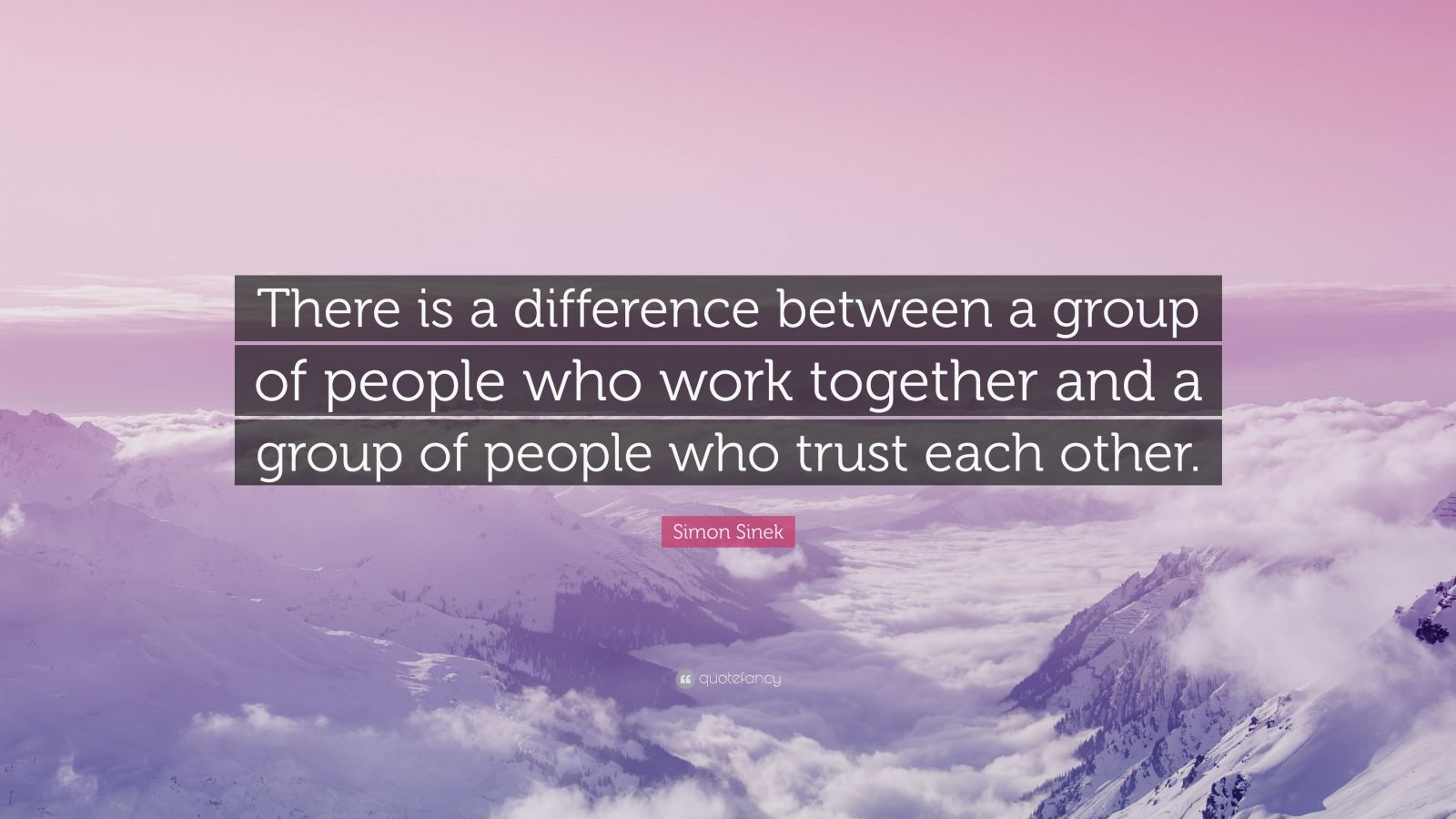 There is a difference between a group of people who work together and a group of people who trust each other.

Simon Sinek

quotefancy